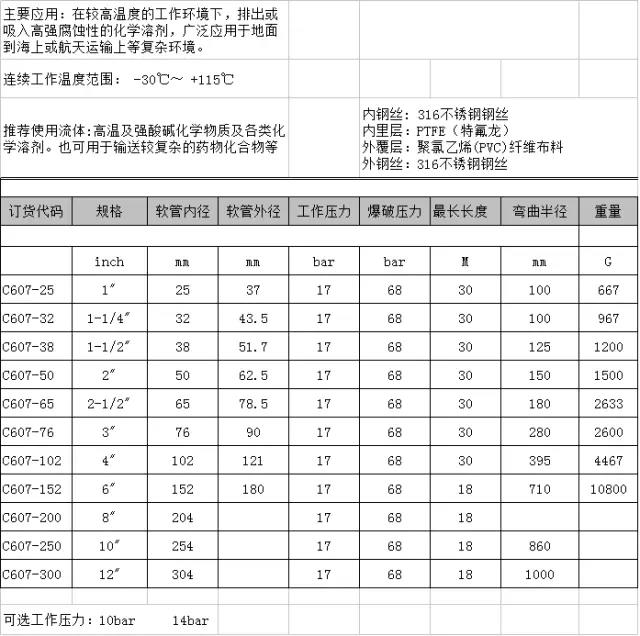 主要应用：在较高温度的工作环境下，排出或吸入高强腐蚀性的化学溶剂，广泛应用于地面到海上或航天运输上等复杂环境。

连续工作温度范围： -30℃～ +115℃

推荐使用流体:高温及强酸碱化学物质及各类化学溶剂。也可用于输送较复杂的药物化合物等

内钢丝：316不锈钢钢丝
内里层：PTFE（特氟龙）
外覆层：聚氯乙烯(PVC)纤维布料
外钢丝：316不锈钢钢丝

| 订货代码 | 规格 | 软管内径 | 软管外径 | 工作压力 | 爆破压力 | 最长长度 | 弯曲半径 | 重量 |
|---|---|---|---|---|---|---|---|---|
| | inch | mm | mm | bar | bar | M | mm | G |
| C607-25 | 1″ | 25 | 37 | 17 | 68 | 30 | 100 | 667 |
| C607-32 | 1-1/4″ | 32 | 43.5 | 17 | 68 | 30 | 100 | 967 |
| C607-38 | 1-1/2″ | 38 | 51.7 | 17 | 68 | 30 | 125 | 1200 |
| C607-50 | 2″ | 50 | 62.5 | 17 | 68 | 30 | 150 | 1500 |
| C607-65 | 2-1/2″ | 65 | 78.5 | 17 | 68 | 30 | 180 | 2633 |
| C607-76 | 3″ | 76 | 90 | 17 | 68 | 30 | 280 | 2600 |
| C607-102 | 4″ | 102 | 121 | 17 | 68 | 30 | 395 | 4467 |
| C607-152 | 6″ | 152 | 180 | 17 | 68 | 18 | 710 | 10800 |
| C607-200 | 8″ | 204 | | 17 | 68 | 18 | | |
| C607-250 | 10″ | 254 | | 17 | 68 | 18 | 860 | |
| C607-300 | 12″ | 304 | | 17 | 68 | 18 | 1000 | |

可选工作压力：10bar 14bar